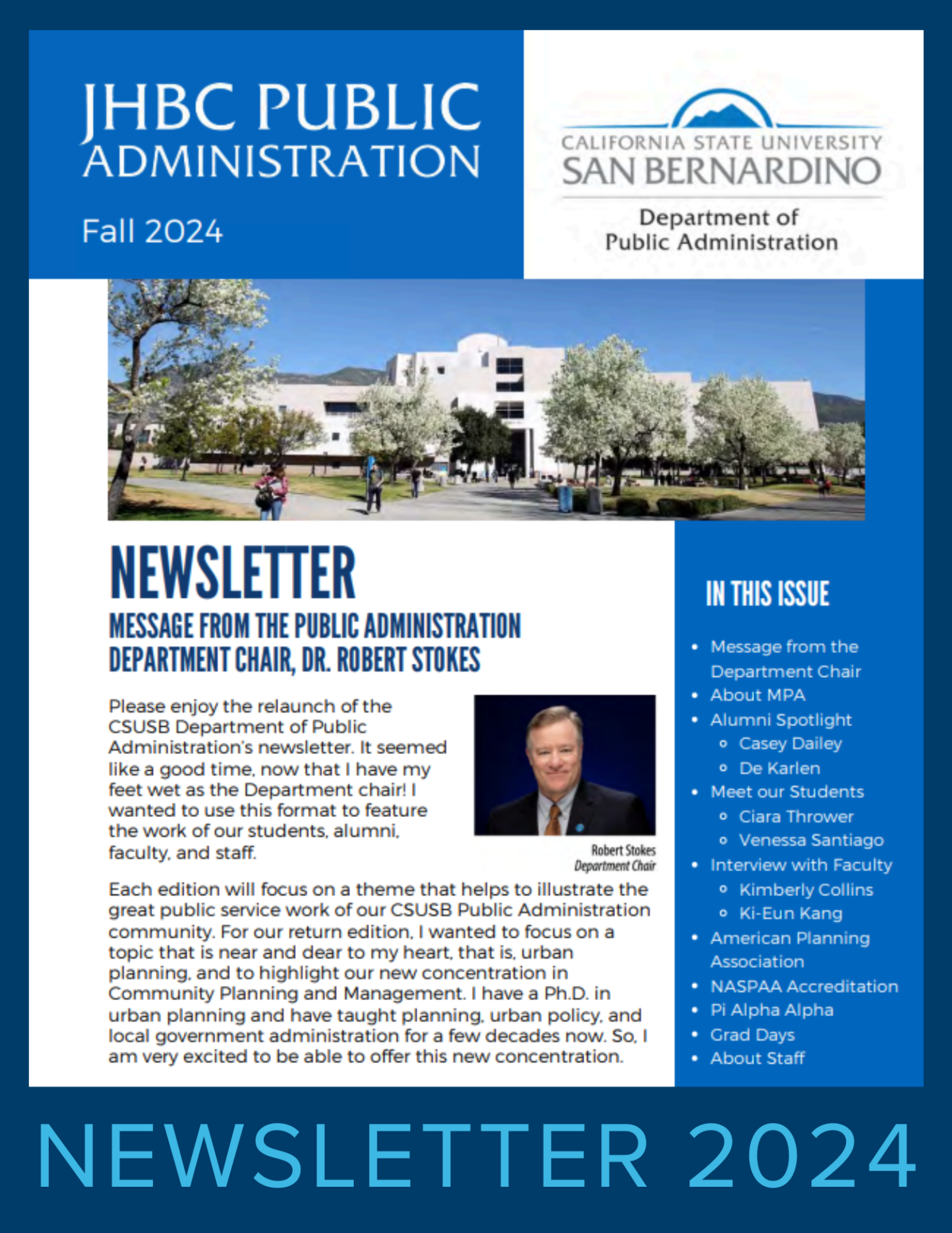 JHBC PUBLIC ADMINISTRATION

Fall 2024

CALIFORNIA STATE UNIVERSITY
SAN BERNARDINO
Department of Public Administration

NEWSLETTER

MESSAGE FROM THE PUBLIC ADMINISTRATION DEPARTMENT CHAIR, DR. ROBERT STOKES

Please enjoy the relaunch of the CSUSB Department of Public Administration's newsletter. It seemed like a good time, now that I have my feet wet as the Department chair! I wanted to use this format to feature the work of our students, alumni, faculty, and staff.

Robert Stokes
Department Chair

Each edition will focus on a theme that helps to illustrate the great public service work of our CSUSB Public Administration community. For our return edition, I wanted to focus on a topic that is near and dear to my heart, that is, urban planning, and to highlight our new concentration in Community Planning and Management. I have a Ph.D. in urban planning and have taught planning, urban policy, and local government administration for a few decades now. So, I am very excited to be able to offer this new concentration.

IN THIS ISSUE

- Message from the Department Chair
- About MPA
- Alumni Spotlight
  - Casey Dailey
  - De Karlen
- Meet our Students
  - Ciara Thrower
  - Venessa Santiago
- Interview with Faculty
  - Kimberly Collins
  - Ki-Eun Kang
- American Planning Association
- NASPAA Accreditation
- Pi Alpha Alpha
- Grad Days
- About Staff

NEWSLETTER 2024